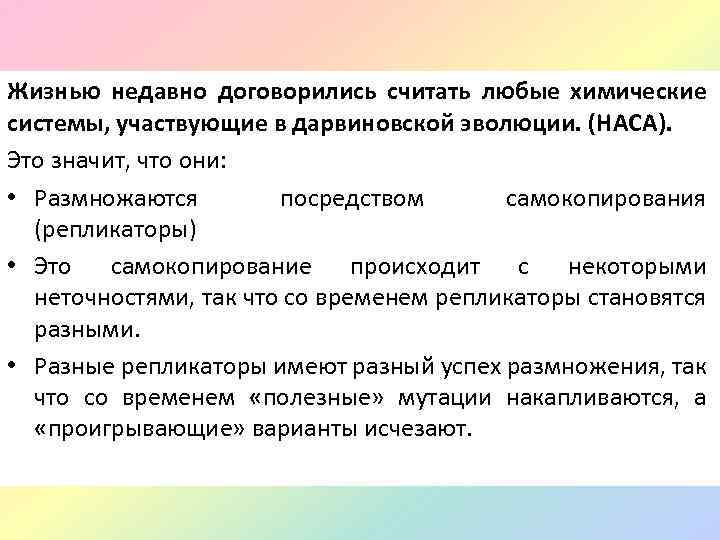 Жизнью недавно договорились считать любые химические системы, участвующие в дарвиновской эволюции. (НАСА).

Это значит, что они:

• Размножаются посредством самокопирования (репликаторы)

• Это самокопирование происходит с некоторыми неточностями, так что со временем репликаторы становятся разными.

• Разные репликаторы имеют разный успех размножения, так что со временем «полезные» мутации накапливаются, а «проигрывающие» варианты исчезают.